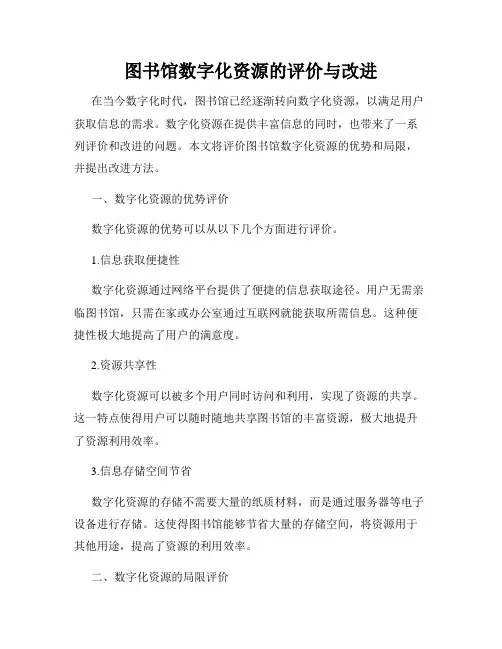 图书馆数字化资源的评价与改进

在当今数字化时代，图书馆已经逐渐转向数字化资源，以满足用户获取信息的需求。数字化资源在提供丰富信息的同时，也带来了一系列评价和改进的问题。本文将评价图书馆数字化资源的优势和局限，并提出改进方法。

一、数字化资源的优势评价

数字化资源的优势可以从以下几个方面进行评价。

1.信息获取便捷性

数字化资源通过网络平台提供了便捷的信息获取途径。用户无需亲临图书馆，只需在家或办公室通过互联网就能获取所需信息。这种便捷性极大地提高了用户的满意度。

2.资源共享性

数字化资源可以被多个用户同时访问和利用，实现了资源的共享。这一特点使得用户可以随时随地共享图书馆的丰富资源，极大地提升了资源利用效率。

3.信息存储空间节省

数字化资源的存储不需要大量的纸质材料，而是通过服务器等电子设备进行存储。这使得图书馆能够节省大量的存储空间，将资源用于其他用途，提高了资源的利用效率。

二、数字化资源的局限评价